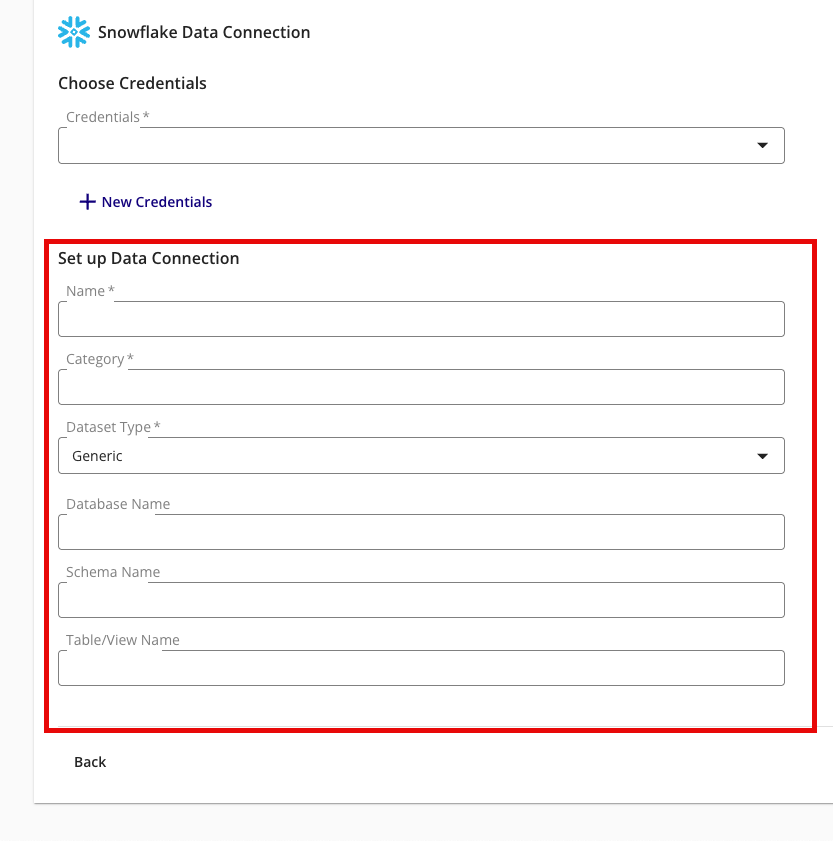 Snowflake Data Connection

Choose Credentials

Credentials *

+ New Credentials

Set up Data Connection

Name *

Category *

Dataset Type *

Generic

Database Name

Schema Name

Table/View Name

Back